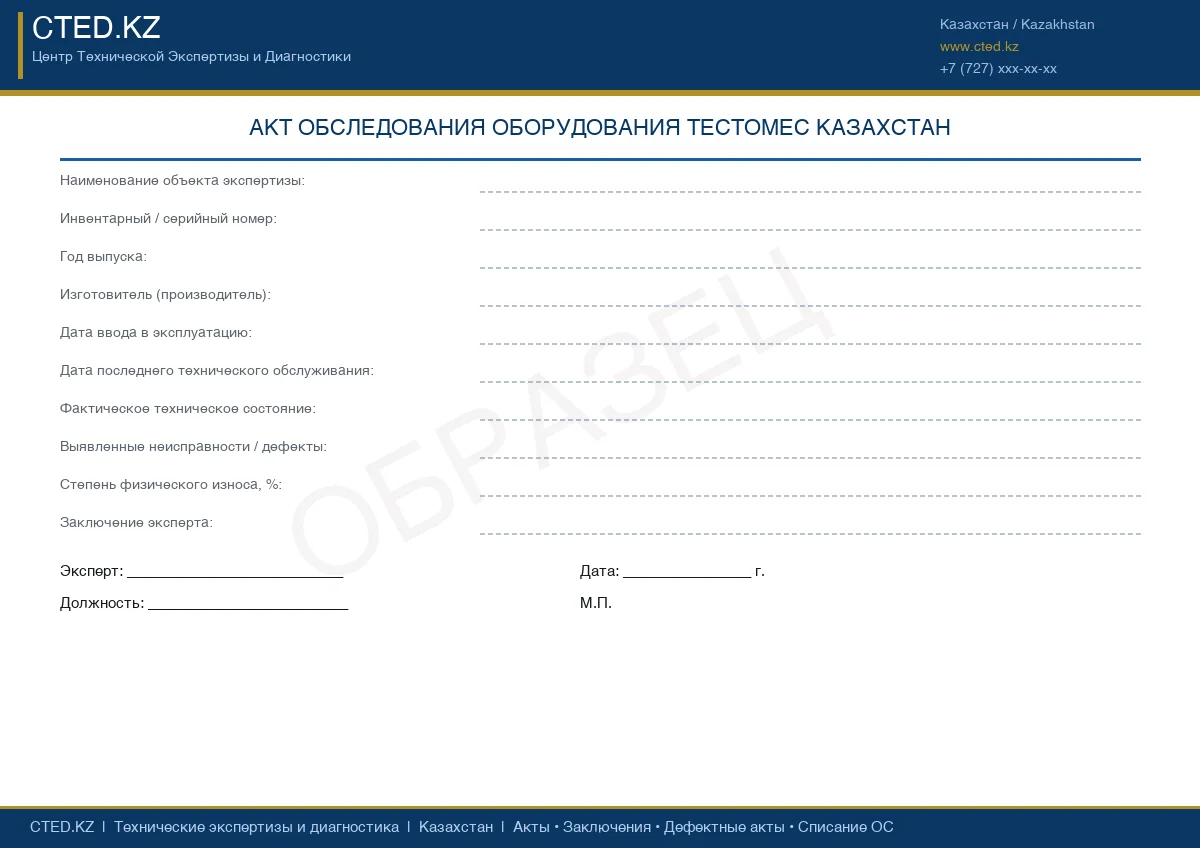 CTED.KZ
Центр Технической Экспертизы и Диагностики

Казахстан / Kazakhstan
www.cted.kz
+7 (727) xxx-xx-xx

АКТ ОБСЛЕДОВАНИЯ ОБОРУДОВАНИЯ ТЕСТОМЕС КАЗАХСТАН

Наименование объекта экспертизы: ____
Инвентарный / серийный номер: ____
Год выпуска: ____
Изготовитель (производитель): ____
Дата ввода в эксплуатацию: ____
Дата последнего технического обслуживания: ____
Фактическое техническое состояние: ____
Выявленные неисправности / дефекты: ____
Степень физического износа, %: ____
Заключение эксперта: ____

Эксперт: ____
Должность: ____

Дата: ____ г.
М.П.

CTED.KZ | Технические экспертизы и диагностика | Казахстан | Акты • Заключения • Дефектные акты • Списание ОС

ОБРАЗЕЦ